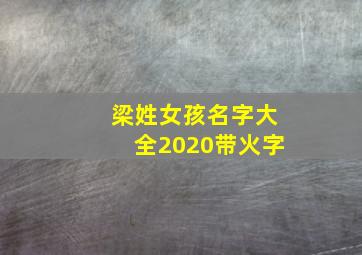 梁姓女孩名字大全2020带火字